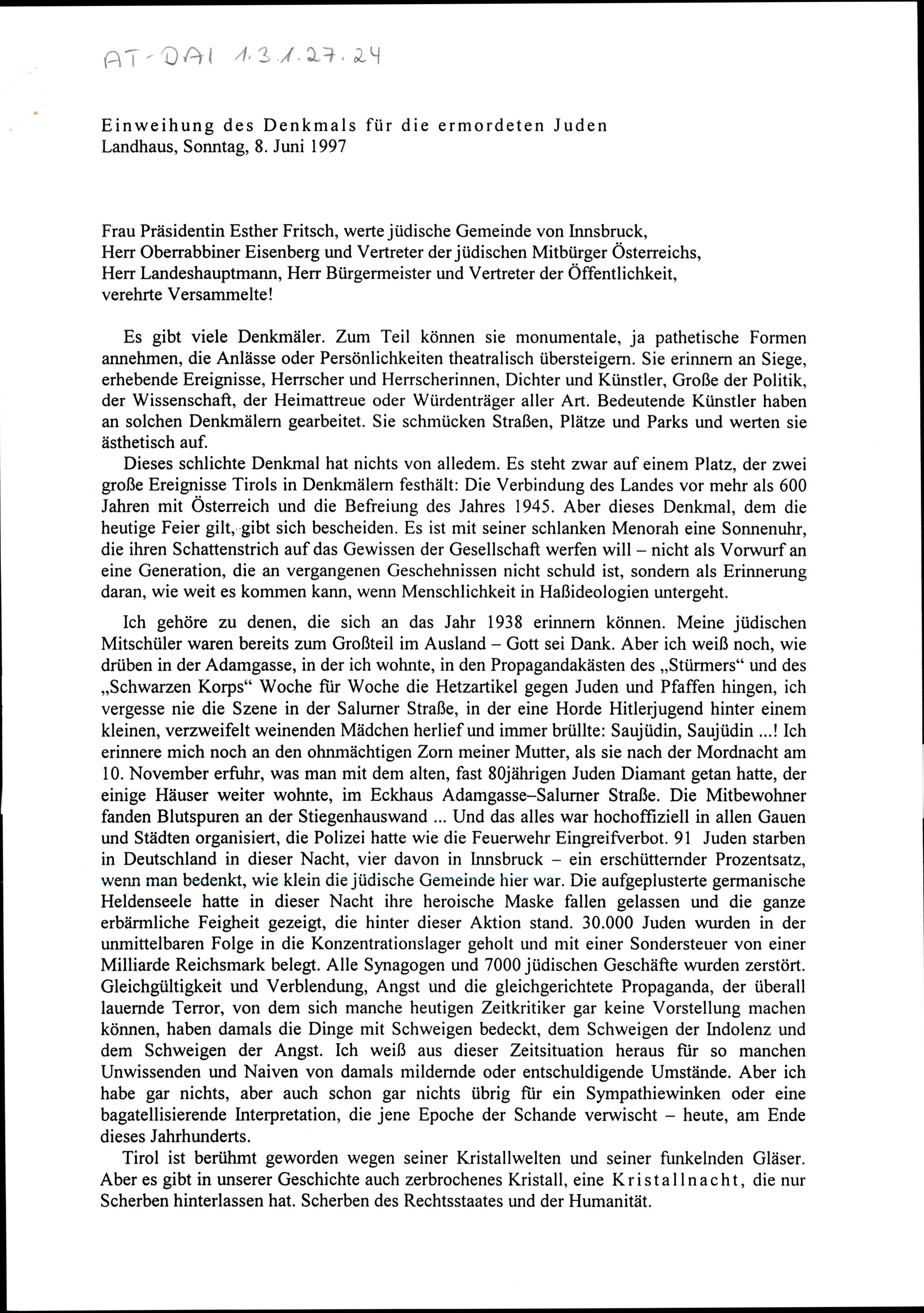 AT-DAI 1.3.1.27.24

Einweihung des Denkmals für die ermordeten Juden
Landhaus, Sonntag, 8. Juni 1997

Frau Präsidentin Esther Fritsch, werte jüdische Gemeinde von Innsbruck,
Herr Oberrabbiner Eisenberg und Vertreter der jüdischen Mitbürger Österreichs,
Herr Landeshauptmann, Herr Bürgermeister und Vertreter der Öffentlichkeit,
verehrte Versammelte!

Es gibt viele Denkmäler. Zum Teil können sie monumentale, ja pathetische Formen annehmen, die Anlässe oder Persönlichkeiten theatralisch übersteigern. Sie erinnern an Siege, erhebende Ereignisse, Herrscher und Herrscherinnen, Dichter und Künstler, Große der Politik, der Wissenschaft, der Heimattreue oder Würdenträger aller Art. Bedeutende Künstler haben an solchen Denkmälern gearbeitet. Sie schmücken Straßen, Plätze und Parks und werten sie ästhetisch auf.
Dieses schlichte Denkmal hat nichts von alledem. Es steht zwar auf einem Platz, der zwei große Ereignisse Tirols in Denkmälern festhält: Die Verbindung des Landes vor mehr als 600 Jahren mit Österreich und die Befreiung des Jahres 1945. Aber dieses Denkmal, dem die heutige Feier gilt, gibt sich bescheiden. Es ist mit seiner schlanken Menorah eine Sonnenuhr, die ihren Schattenstrich auf das Gewissen der Gesellschaft werfen will – nicht als Vorwurf an eine Generation, die an vergangenen Geschehnissen nicht schuld ist, sondern als Erinnerung daran, wie weit es kommen kann, wenn Menschlichkeit in Haßideologien untergeht.

Ich gehöre zu denen, die sich an das Jahr 1938 erinnern können. Meine jüdischen Mitschüler waren bereits zum Großteil im Ausland – Gott sei Dank. Aber ich weiß noch, wie drüben in der Adamgasse, in der ich wohnte, in den Propagandakästen des „Stürmers“ und des „Schwarzen Korps“ Woche für Woche die Hetzartikel gegen Juden und Pfaffen hingen, ich vergesse nie die Szene in der Salurner Straße, in der eine Horde Hitlerjugend hinter einem kleinen, verzweifelt weinenden Mädchen herlief und immer brüllte: Saujüdin, Saujüdin ...! Ich erinnere mich noch an den ohnmächtigen Zorn meiner Mutter, als sie nach der Mordnacht am 10. November erfuhr, was man mit dem alten, fast 80jährigen Juden Diamant getan hatte, der einige Häuser weiter wohnte, im Eckhaus Adamgasse–Salurner Straße. Die Mitbewohner fanden Blutspuren an der Stiegenhauswand ... Und das alles war hochoffiziell in allen Gauen und Städten organisiert, die Polizei hatte wie die Feuerwehr Eingreifverbot. 91 Juden starben in Deutschland in dieser Nacht, vier davon in Innsbruck – ein erschütternder Prozentsatz, wenn man bedenkt, wie klein die jüdische Gemeinde hier war. Die aufgeplusterte germanische Heldenseele hatte in dieser Nacht ihre heroische Maske fallen gelassen und die ganze erbärmliche Feigheit gezeigt, die hinter dieser Aktion stand. 30.000 Juden wurden in der unmittelbaren Folge in die Konzentrationslager geholt und mit einer Sondersteuer von einer Milliarde Reichsmark belegt. Alle Synagogen und 7000 jüdischen Geschäfte wurden zerstört. Gleichgültigkeit und Verblendung, Angst und die gleichgerichtete Propaganda, der überall lauernde Terror, von dem sich manche heutigen Zeitkritiker gar keine Vorstellung machen können, haben damals die Dinge mit Schweigen bedeckt, dem Schweigen der Indolenz und dem Schweigen der Angst. Ich weiß aus dieser Zeitsituation heraus für so manchen Unwissenden und Naiven von damals mildernde oder entschuldigende Umstände. Aber ich habe gar nichts, aber auch schon gar nichts übrig für ein Sympathiewinken oder eine bagatellisierende Interpretation, die jene Epoche der Schande verwischt – heute, am Ende dieses Jahrhunderts.
Tirol ist berühmt geworden wegen seiner Kristallwelten und seiner funkelnden Gläser. Aber es gibt in unserer Geschichte auch zerbrochenes Kristall, eine Kristallnacht, die nur Scherben hinterlassen hat. Scherben des Rechtsstaates und der Humanität.